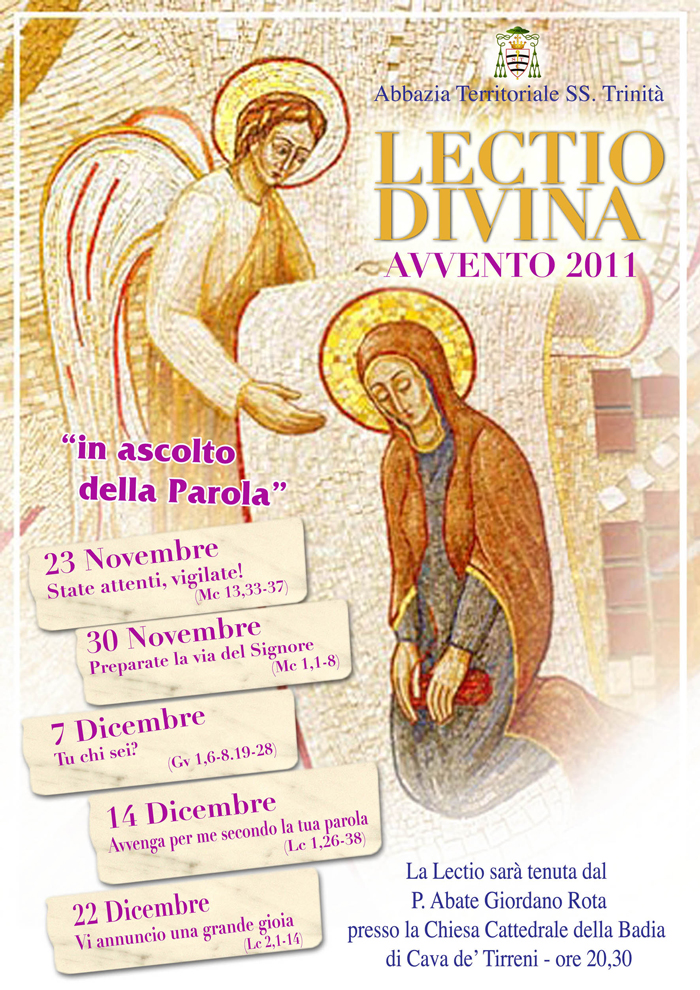 Abbazia Territoriale SS. Trinità

LECTIO
DIVINA
AVVENTO 2011

"in ascolto
della Parola"

23 Novembre
State attenti, vigilate!
(Mc 13,33-37)

30 Novembre
Preparate la via del Signore
(Mc 1,1-8)

7 Dicembre
Tu chi sei?
(Gv 1,6-8.19-28)

14 Dicembre
Avvenga per me secondo la tua parola
(Lc 1,26-38)

22 Dicembre
Vi annuncio una grande gioia
(Lc 2,1-14)

La Lectio sarà tenuta dal
P. Abate Giordano Rota
presso la Chiesa Cattedrale della Badia
di Cava de' Tirreni - ore 20,30